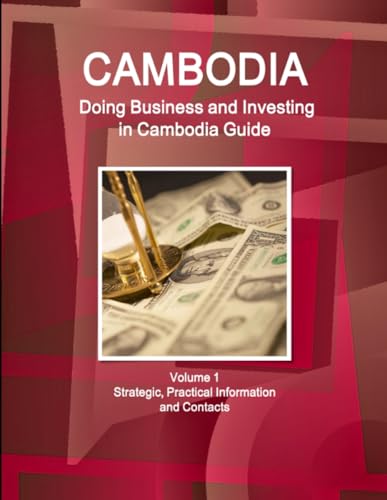 CAMBODIA
Doing Business and Investing in Cambodia Guide

Volume 1
Strategic, Practical Information and Contacts